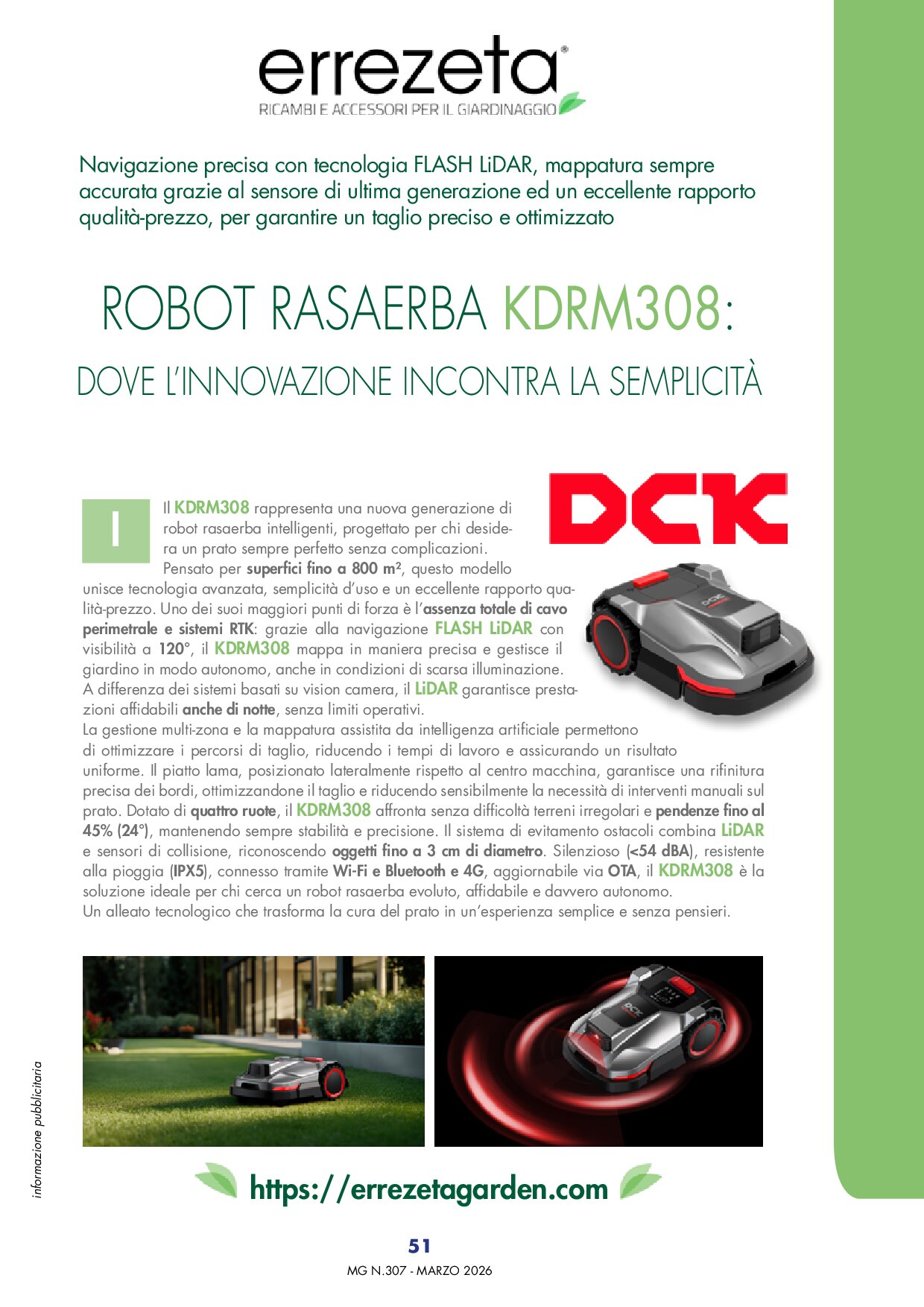 errezeta®
RICAMBI E ACCESSORI PER IL GIARDINAGGIO

Navigazione precisa con tecnologia FLASH LiDAR, mappatura sempre accurata grazie al sensore di ultima generazione ed un eccellente rapporto qualità-prezzo, per garantire un taglio preciso e ottimizzato

ROBOT RASAERBA KDRM308:

DOVE L'INNOVAZIONE INCONTRA LA SEMPLICITÀ

DCK

Il KDRM308 rappresenta una nuova generazione di robot rasaerba intelligenti, progettato per chi desidera un prato sempre perfetto senza complicazioni.
Pensato per superfici fino a 800 m², questo modello unisce tecnologia avanzata, semplicità d'uso e un eccellente rapporto qualità-prezzo. Uno dei suoi maggiori punti di forza è l'assenza totale di cavo perimetrale e sistemi RTK: grazie alla navigazione FLASH LiDAR con visibilità a 120°, il KDRM308 mappa in maniera precisa e gestisce il giardino in modo autonomo, anche in condizioni di scarsa illuminazione.
A differenza dei sistemi basati su vision camera, il LiDAR garantisce prestazioni affidabili anche di notte, senza limiti operativi.
La gestione multi-zona e la mappatura assistita da intelligenza artificiale permettono di ottimizzare i percorsi di taglio, riducendo i tempi di lavoro e assicurando un risultato uniforme. Il piatto lama, posizionato lateralmente rispetto al centro macchina, garantisce una rifinitura precisa dei bordi, ottimizzandone il taglio e riducendo sensibilmente la necessità di interventi manuali sul prato. Dotato di quattro ruote, il KDRM308 affronta senza difficoltà terreni irregolari e pendenze fino al 45% (24°), mantenendo sempre stabilità e precisione. Il sistema di evitamento ostacoli combina LiDAR e sensori di collisione, riconoscendo oggetti fino a 3 cm di diametro. Silenzioso (<54 dBA), resistente alla pioggia (IPX5), connesso tramite Wi-Fi e Bluetooth e 4G, aggiornabile via OTA, il KDRM308 è la soluzione ideale per chi cerca un robot rasaerba evoluto, affidabile e davvero autonomo.
Un alleato tecnologico che trasforma la cura del prato in un'esperienza semplice e senza pensieri.

informazione pubblicitaria

https://errezetagarden.com

51

MG N.307 - MARZO 2026